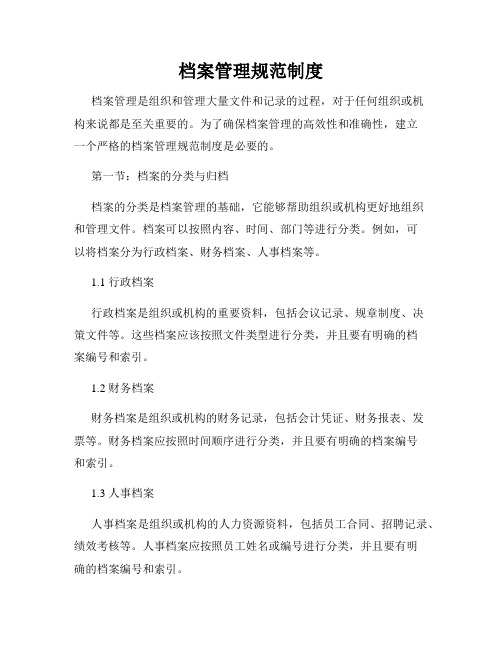 档案管理规范制度

档案管理是组织和管理大量文件和记录的过程，对于任何组织或机构来说都是至关重要的。为了确保档案管理的高效性和准确性，建立一个严格的档案管理规范制度是必要的。

第一节：档案的分类与归档

档案的分类是档案管理的基础，它能够帮助组织或机构更好地组织和管理文件。档案可以按照内容、时间、部门等进行分类。例如，可以将档案分为行政档案、财务档案、人事档案等。

1.1 行政档案

行政档案是组织或机构的重要资料，包括会议记录、规章制度、决策文件等。这些档案应该按照文件类型进行分类，并且要有明确的档案编号和索引。

1.2 财务档案

财务档案是组织或机构的财务记录，包括会计凭证、财务报表、发票等。财务档案应按照时间顺序进行分类，并且要有明确的档案编号和索引。

1.3 人事档案

人事档案是组织或机构的人力资源资料，包括员工合同、招聘记录、绩效考核等。人事档案应按照员工姓名或编号进行分类，并且要有明确的档案编号和索引。